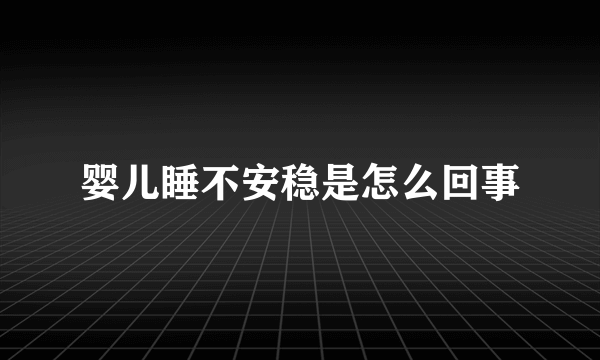 婴儿睡不安稳是怎么回事